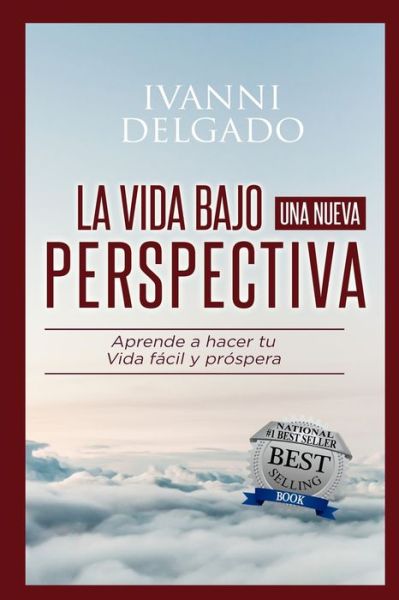 IVANNI
DELGADO

LA VIDA BAJO UNA NUEVA
PERSPECTIVA

Aprende a hacer tu
Vida fácil y próspera

NATIONAL
#1 BEST SELLER
BEST
SELLING
BOOK